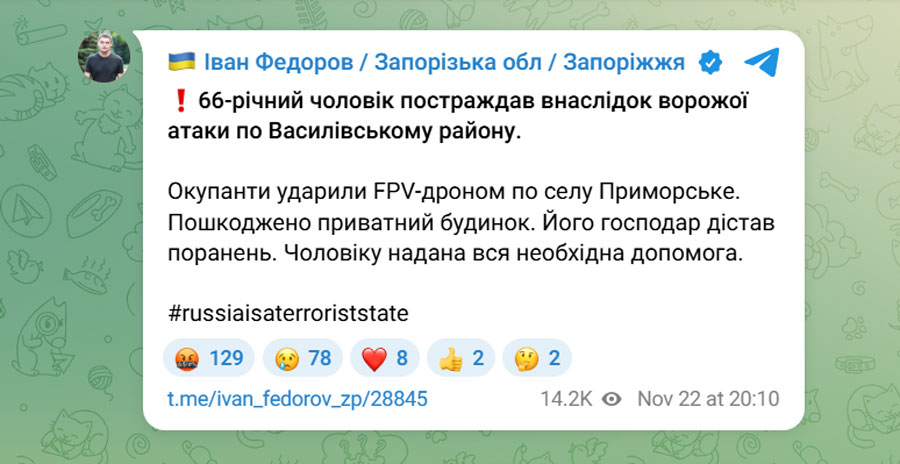 🇺🇦 Іван Федоров / Запорізька обл / Запоріжжя

❗ 66-річний чоловік постраждав внаслідок ворожої атаки по Василівському району.

Окупанти ударили FPV-дроном по селу Приморське. Пошкоджено приватний будинок. Його господар дістав поранень. Чоловіку надана вся необхідна допомога.

#russiaisaterroriststate

🤬 129 😢 78 ❤️ 8 👍 2 🤔 2

t.me/ivan_fedorov_zp/28845 14.2K Nov 22 at 20:10